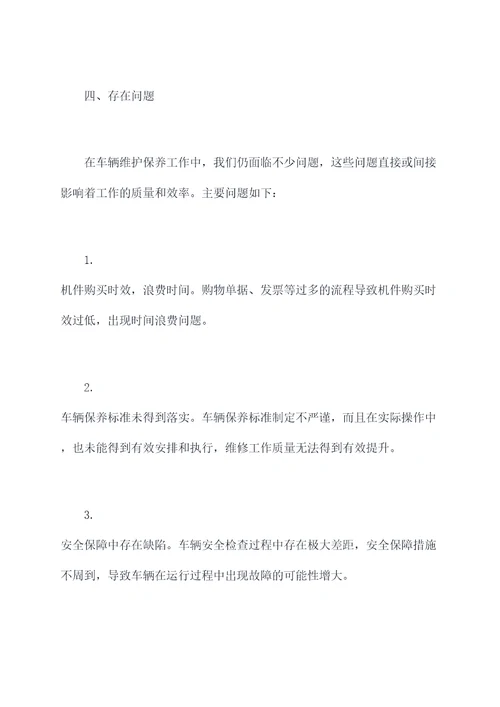 四、存在问题

在车辆维护保养工作中，我们仍面临不少问题，这些问题直接或间接影响着工作的质量和效率。主要问题如下：

1.

机件购买时效，浪费时间。购物单据、发票等过多的流程导致机件购买时效过低，出现时间浪费问题。

2.

车辆保养标准未得到落实。车辆保养标准制定不严谨，而且在实际操作中，也未能得到有效安排和执行，维修工作质量无法得到有效提升。

3.

安全保障中存在缺陷。车辆安全检查过程中存在极大差距，安全保障措施不周到，导致车辆在运行过程中出现故障的可能性增大。